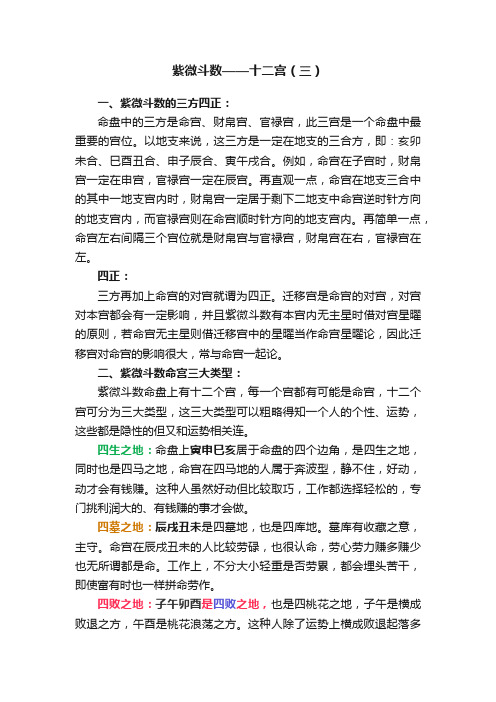 紫微斗数——十二宫（三）

一、紫微斗数的三方四正：

命盘中的三方是命宫、财帛宫、官禄宫，此三宫是一个命盘中最重要的宫位。以地支来说，这三方是一定在地支的三合方，即：亥卯未合、巳酉丑合、申子辰合、寅午戌合。例如，命宫在子宫时，财帛宫一定在申宫，官禄宫一定在辰宫。再直观一点，命宫在地支三合中的其中一地支宫内时，财帛宫一定居于剩下二地支中命宫逆时针方向的地支宫内，而官禄宫则在命宫顺时针方向的地支宫内。再简单一点，命宫左右间隔三个宫位就是财帛宫与官禄宫，财帛宫在右，官禄宫在左。

四正：

三方再加上命宫的对宫就谓为四正。迁移宫是命宫的对宫，对宫对本宫都会有一定影响，并且紫微斗数有本宫内无主星时借对宫星曜的原则，若命宫无主星则借迁移宫中的星曜当作命宫星曜论，因此迁移宫对命宫的影响很大，常与命宫一起论。

二、紫微斗数命宫三大类型：

紫微斗数命盘上有十二个宫，每一个宫都有可能是命宫，十二个宫可分为三大类型，这三大类型可以粗略得知一个人的个性、运势，这些都是隐性的但又和运势相关连。

四生之地：命盘上寅申巳亥居于命盘的四个边角，是四生之地，同时也是四马之地，命宫在四马地的人属于奔波型，静不住，好动，动才会有钱赚。这种人虽然好动但比较取巧，工作都选择轻松的，专门挑利润大的、有钱赚的事才会做。

四墓之地：辰戌丑未是四墓地，也是四库地。墓库有收藏之意，主守。命宫在辰戌丑未的人比较劳碌，也很认命，劳心劳力赚多赚少也无所谓都是命。工作上，不分大小轻重是否劳累，都会埋头苦干，即使富有时也一样拼命劳作。

四败之地：子午卯酉是四败之地，也是四桃花之地，子午是横成败退之方，午酉是桃花浪荡之方。这种人除了运势上横成败退起落多